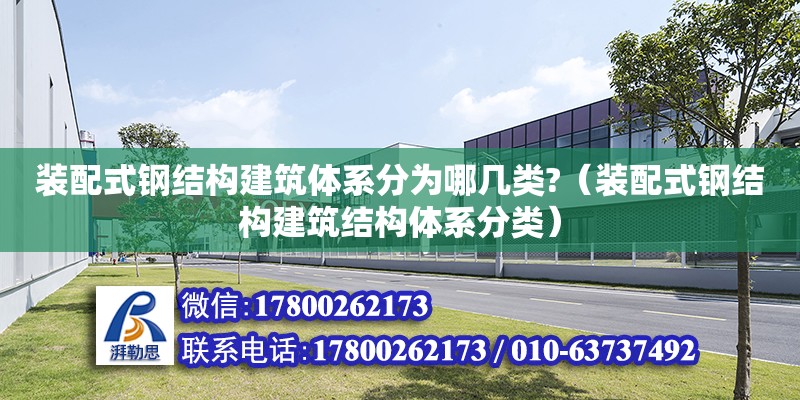 装配式钢结构建筑体系分为哪几类?（装配式钢结构建筑结构体系分类）

湃勒思

微信:17800262173

联系电话:17800262173 / 010-63737492